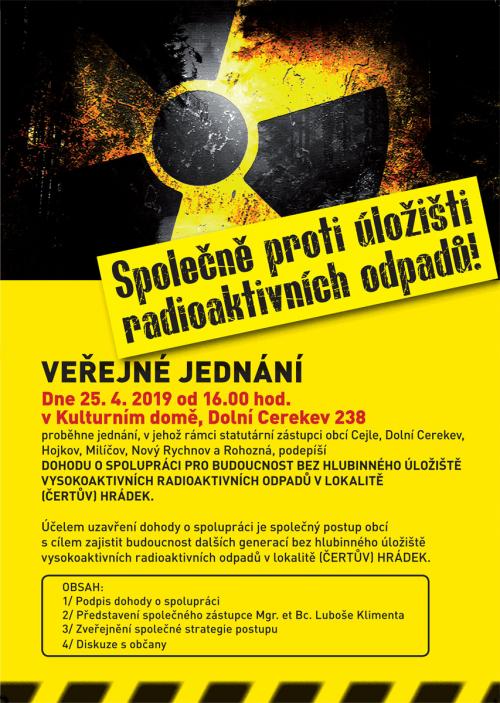 Společně proti úložišti radioaktivních odpadů!

VEŘEJNÉ JEDNÁNÍ

Dne 25. 4. 2019 od 16.00 hod.
v Kulturním domě, Dolní Cerekev 238

proběhne jednání, v jehož rámci statutární zástupci obcí Cejle, Dolní Cerekev, Hojkov, Milíčov, Nový Rychnov a Rohozná, podepíší DOHODU O SPOLUPRÁCI PRO BUDOUCNOST BEZ HLUBINNÉHO ÚLOŽIŠTĚ VYSOKOAKTIVNÍCH RADIOAKTIVNÍCH ODPADŮ V LOKALITĚ (ČERTŮV) HRÁDEK.

Účelem uzavření dohody o spolupráci je společný postup obcí s cílem zajistit budoucnost dalších generací bez hlubinného úložiště vysokoaktivních radioaktivních odpadů v lokalitě (ČERTŮV) HRÁDEK.

OBSAH:
1/ Podpis dohody o spolupráci
2/ Představení společného zástupce Mgr. et Bc. Luboše Klimenta
3/ Zveřejnění společné strategie postupu
4/ Diskuze s občany